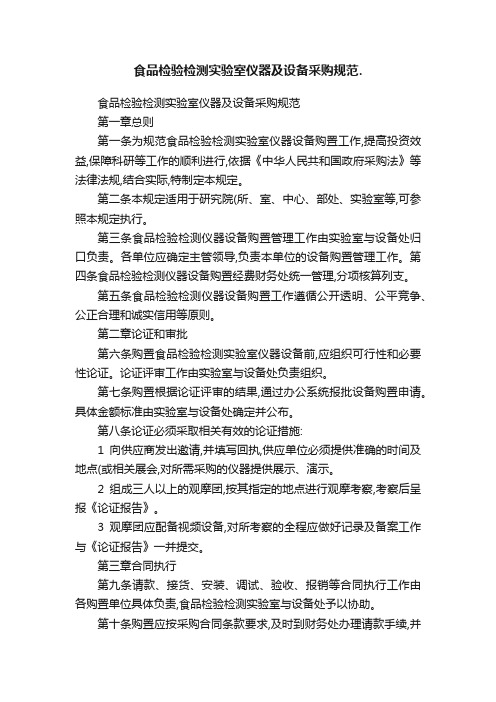 食品检验检测实验室仪器及设备采购规范.

食品检验检测实验室仪器及设备采购规范

第一章总则

第一条为规范食品检验检测实验室仪器设备购置工作,提高投资效益,保障科研等工作的顺利进行,依据《中华人民共和国政府采购法》等法律法规,结合实际,特制定本规定。

第二条本规定适用于研究院(所、室、中心、部处、实验室等,可参照本规定执行。

第三条食品检验检测仪器设备购置管理工作由实验室与设备处归口负责。各单位应确定主管领导,负责本单位的设备购置管理工作。第四条食品检验检测仪器设备购置经费财务处统一管理,分项核算列支。

第五条食品检验检测仪器设备购置工作遵循公开透明、公平竞争、公正合理和诚实信用等原则。

第二章论证和审批

第六条购置食品检验检测实验室仪器设备前,应组织可行性和必要性论证。论证评审工作由实验室与设备处负责组织。

第七条购置根据论证评审的结果,通过办公系统报批设备购置申请。具体金额标准由实验室与设备处确定并公布。

第八条论证必须采取相关有效的论证措施:

1 向供应商发出邀请,并填写回执,供应单位必须提供准确的时间及地点(或相关展会,对所需采购的仪器提供展示、演示。

2 组成三人以上的观摩团,按其指定的地点进行观摩考察,考察后呈报《论证报告》。

3 观摩团应配备视频设备,对所考察的全程应做好记录及备案工作与《论证报告》一并提交。

第三章合同执行

第九条请款、接货、安装、调试、验收、报销等合同执行工作由各购置单位具体负责,食品检验检测实验室与设备处予以协助。

第十条购置应按采购合同条款要求,及时到财务处办理请款手续,并